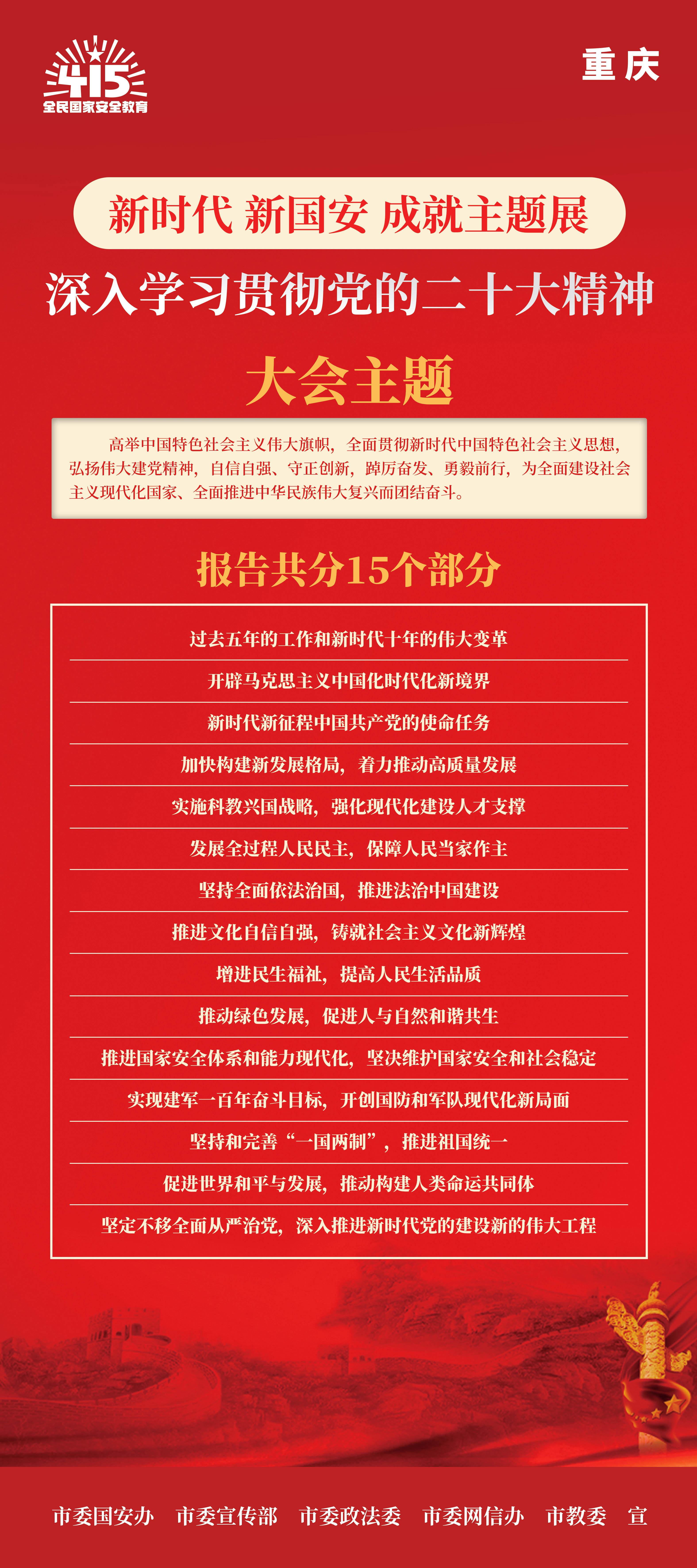 415
全民国家安全教育

重庆

新时代 新国安 成就主题展

深入学习贯彻党的二十大精神

大会主题

高举中国特色社会主义伟大旗帜，全面贯彻新时代中国特色社会主义思想，弘扬伟大建党精神，自信自强、守正创新，踔厉奋发、勇毅前行，为全面建设社会主义现代化国家、全面推进中华民族伟大复兴而团结奋斗。

报告共分15个部分

过去五年的工作和新时代十年的伟大变革

开辟马克思主义中国化时代化新境界

新时代新征程中国共产党的使命任务

加快构建新发展格局，着力推动高质量发展

实施科教兴国战略，强化现代化建设人才支撑

发展全过程人民民主，保障人民当家作主

坚持全面依法治国，推进法治中国建设

推进文化自信自强，铸就社会主义文化新辉煌

增进民生福祉，提高人民生活品质

推动绿色发展，促进人与自然和谐共生

推进国家安全体系和能力现代化，坚决维护国家安全和社会稳定

实现建军一百年奋斗目标，开创国防和军队现代化新局面

坚持和完善“一国两制”，推进祖国统一

促进世界和平与发展，推动构建人类命运共同体

坚定不移全面从严治党，深入推进新时代党的建设新的伟大工程

市委国安办 市委宣传部 市委政法委 市委网信办 市教委 宣